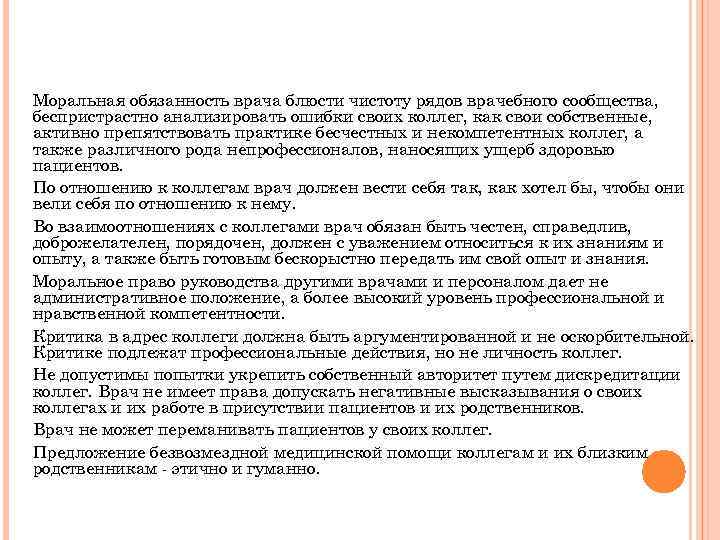 Моральная обязанность врача блюсти чистоту рядов врачебного сообщества, беспристрастно анализировать ошибки своих коллег, как свои собственные, активно препятствовать практике бесчестных и некомпетентных коллег, а также различного рода непрофессионалов, наносящих ущерб здоровью пациентов.

По отношению к коллегам врач должен вести себя так, как хотел бы, чтобы они вели себя по отношению к нему.

Во взаимоотношениях с коллегами врач обязан быть честен, справедлив, доброжелателен, порядочен, должен с уважением относиться к их знаниям и опыту, а также быть готовым бескорыстно передать им свой опыт и знания.

Моральное право руководства другими врачами и персоналом дает не административное положение, а более высокий уровень профессиональной и нравственной компетентности.

Критика в адрес коллеги должна быть аргументированной и не оскорбительной. Критике подлежат профессиональные действия, но не личность коллег.

Не допустимы попытки укрепить собственный авторитет путем дискредитации коллег. Врач не имеет права допускать негативные высказывания о своих коллегах и их работе в присутствии пациентов и их родственников.

Врач не может переманивать пациентов у своих коллег.

Предложение безвозмездной медицинской помощи коллегам и их близким родственникам - этично и гуманно.